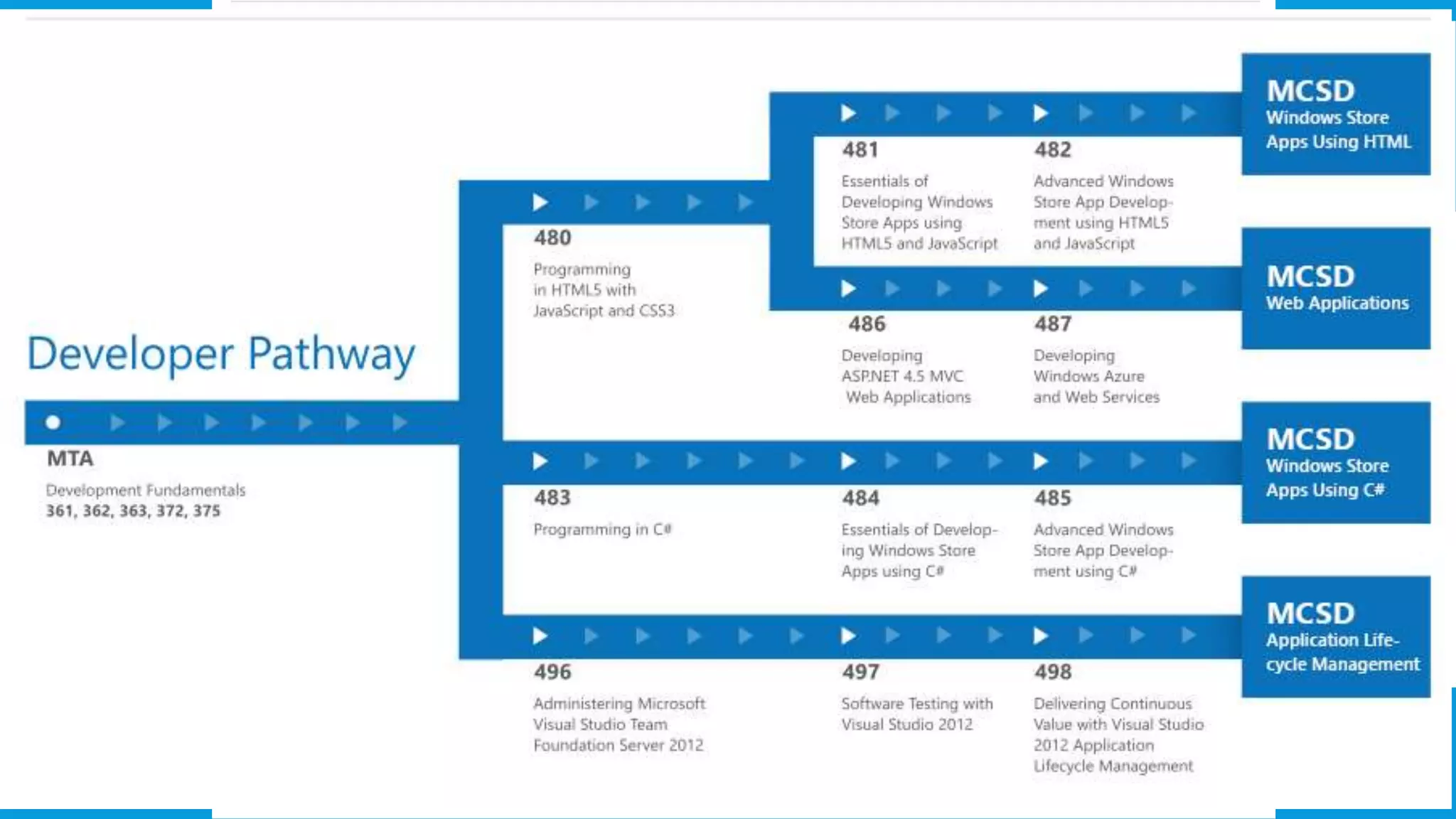 Developer Pathway

MTA
Development Fundamentals
361, 362, 363, 372, 375

480
Programming in HTML5 with JavaScript and CSS3

481
Essentials of Developing Windows Store Apps using HTML5 and JavaScript

482
Advanced Windows Store App Development using HTML5 and JavaScript

MCSD
Windows Store Apps Using HTML

486
Developing ASP.NET 4.5 MVC Web Applications

487
Developing Windows Azure and Web Services

MCSD
Web Applications

483
Programming in C#

484
Essentials of Developing Windows Store Apps using C#

485
Advanced Windows Store App Development using C#

MCSD
Windows Store Apps Using C#

496
Administering Microsoft Visual Studio Team Foundation Server 2012

497
Software Testing with Visual Studio 2012

498
Delivering Continuous Value with Visual Studio 2012 Application Lifecycle Management

MCSD
Application Lifecycle Management